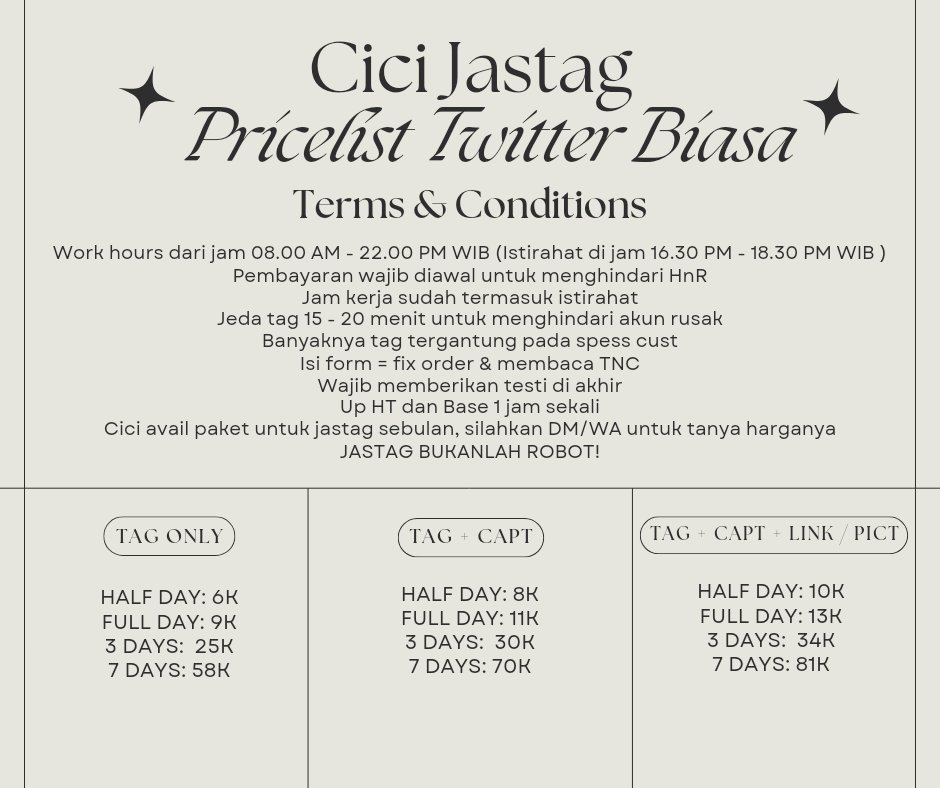 Cici Jastag
Pricelist Twitter Biasa

Terms & Conditions

Work hours dari jam 08.00 AM - 22.00 PM WIB (Istirahat di jam 16.30 PM - 18.30 PM WIB )
Pembayaran wajib diawal untuk menghindari HnR
Jam kerja sudah termasuk istirahat
Jeda tag 15 - 20 menit untuk menghindari akun rusak
Banyaknya tag tergantung pada spess cust
Isi form = fix order & membaca TNC
Wajib memberikan testi di akhir
Up HT dan Base 1 jam sekali
Cici avail paket untuk jastag sebulan, silahkan DM/WA untuk tanya harganya
JASTAG BUKANLAH ROBOT!

TAG ONLY

HALF DAY: 6K
FULL DAY: 9K
3 DAYS: 25K
7 DAYS: 58K

TAG + CAPT

HALF DAY: 8K
FULL DAY: 11K
3 DAYS: 30K
7 DAYS: 70K

TAG + CAPT + LINK / PICT

HALF DAY: 10K
FULL DAY: 13K
3 DAYS: 34K
7 DAYS: 81K